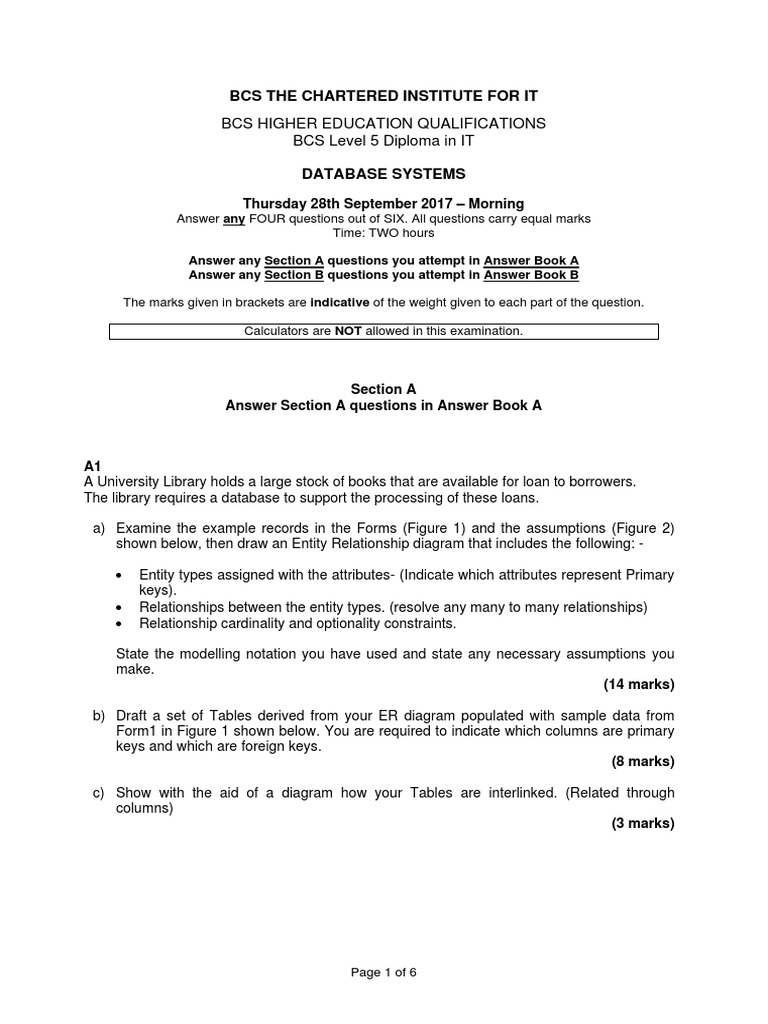 BCS THE CHARTERED INSTITUTE FOR IT

BCS HIGHER EDUCATION QUALIFICATIONS
BCS Level 5 Diploma in IT

DATABASE SYSTEMS

Thursday 28th September 2017 – Morning
Answer any FOUR questions out of SIX. All questions carry equal marks
Time: TWO hours

Answer any Section A questions you attempt in Answer Book A
Answer any Section B questions you attempt in Answer Book B

The marks given in brackets are indicative of the weight given to each part of the question.

Calculators are NOT allowed in this examination.

Section A
Answer Section A questions in Answer Book A

A1
A University Library holds a large stock of books that are available for loan to borrowers. The library requires a database to support the processing of these loans.

a) Examine the example records in the Forms (Figure 1) and the assumptions (Figure 2) shown below, then draw an Entity Relationship diagram that includes the following: -

• Entity types assigned with the attributes- (Indicate which attributes represent Primary keys).
• Relationships between the entity types. (resolve any many to many relationships)
• Relationship cardinality and optionality constraints.

State the modelling notation you have used and state any necessary assumptions you make.
(14 marks)

b) Draft a set of Tables derived from your ER diagram populated with sample data from Form1 in Figure 1 shown below. You are required to indicate which columns are primary keys and which are foreign keys.
(8 marks)

c) Show with the aid of a diagram how your Tables are interlinked. (Related through columns)
(3 marks)

Page 1 of 6